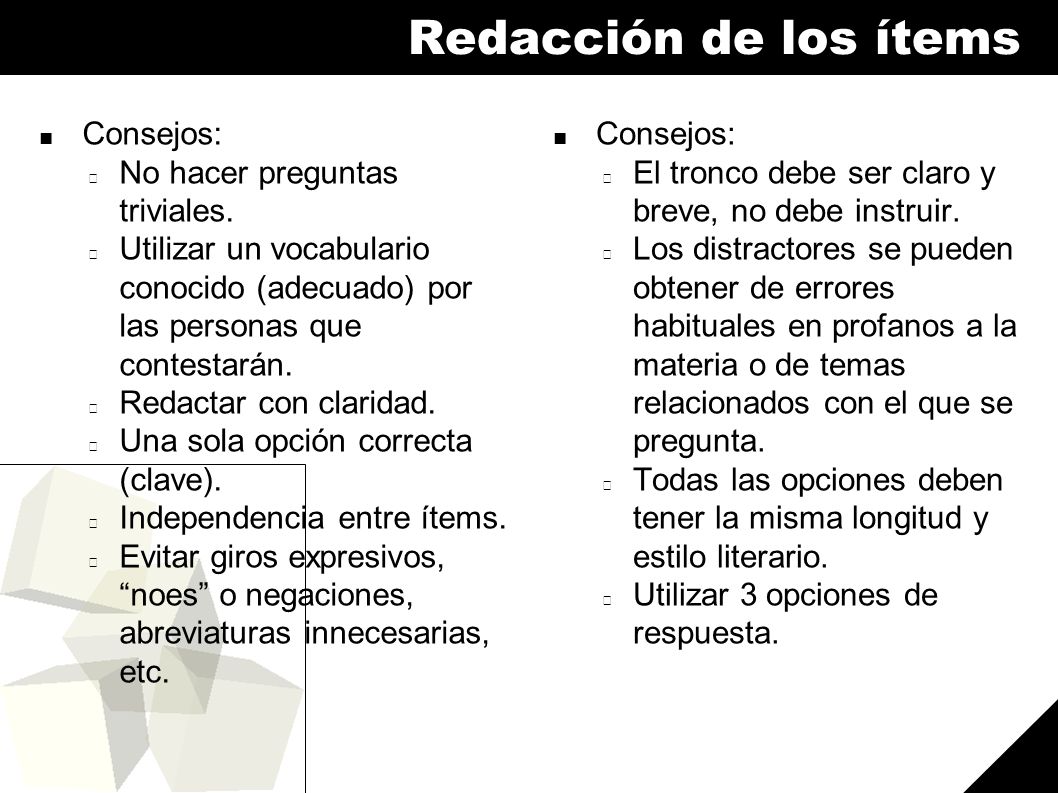 Redacción de los ítems

Consejos:
No hacer preguntas triviales.
Utilizar un vocabulario conocido (adecuado) por las personas que contestarán.
Redactar con claridad.
Una sola opción correcta (clave).
Independencia entre ítems.
Evitar giros expresivos, “noes” o negaciones, abreviaturas innecesarias, etc.

Consejos:
El tronco debe ser claro y breve, no debe instruir.
Los distractores se pueden obtener de errores habituales en profanos a la materia o de temas relacionados con el que se pregunta.
Todas las opciones deben tener la misma longitud y estilo literario.
Utilizar 3 opciones de respuesta.